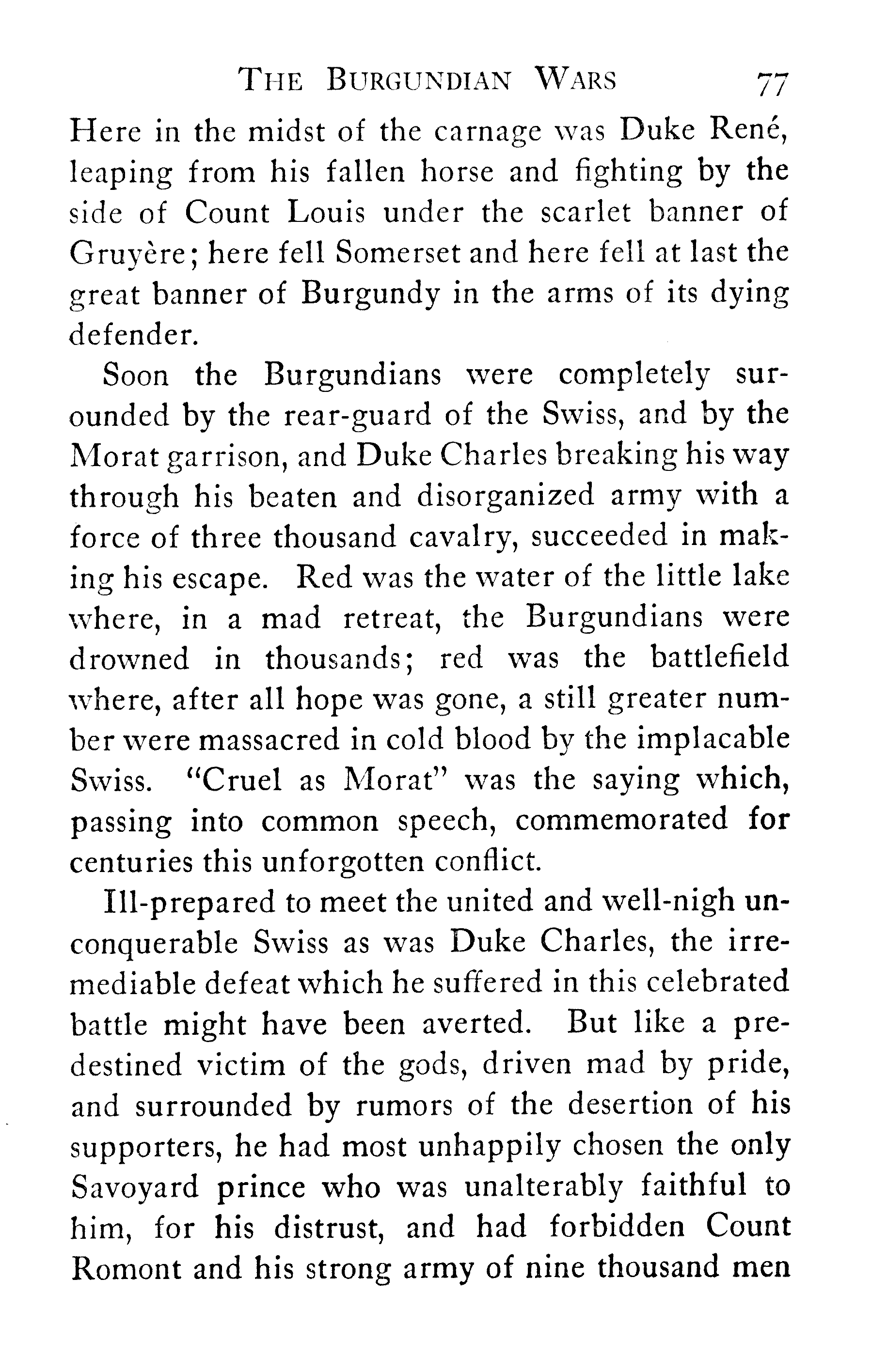 THE BURGUNDIAN WARS 77

Here in the midst of the carnage was Duke René, leaping from his fallen horse and fighting by the side of Count Louis under the scarlet banner of Gruyère; here fell Somerset and here fell at last the great banner of Burgundy in the arms of its dying defender.

Soon the Burgundians were completely surounded by the rear-guard of the Swiss, and by the Morat garrison, and Duke Charles breaking his way through his beaten and disorganized army with a force of three thousand cavalry, succeeded in making his escape. Red was the water of the little lake where, in a mad retreat, the Burgundians were drowned in thousands; red was the battlefield where, after all hope was gone, a still greater number were massacred in cold blood by the implacable Swiss. "Cruel as Morat" was the saying which, passing into common speech, commemorated for centuries this unforgotten conflict.

Ill-prepared to meet the united and well-nigh unconquerable Swiss as was Duke Charles, the irremediable defeat which he suffered in this celebrated battle might have been averted. But like a predestined victim of the gods, driven mad by pride, and surrounded by rumors of the desertion of his supporters, he had most unhappily chosen the only Savoyard prince who was unalterably faithful to him, for his distrust, and had forbidden Count Romont and his strong army of nine thousand men